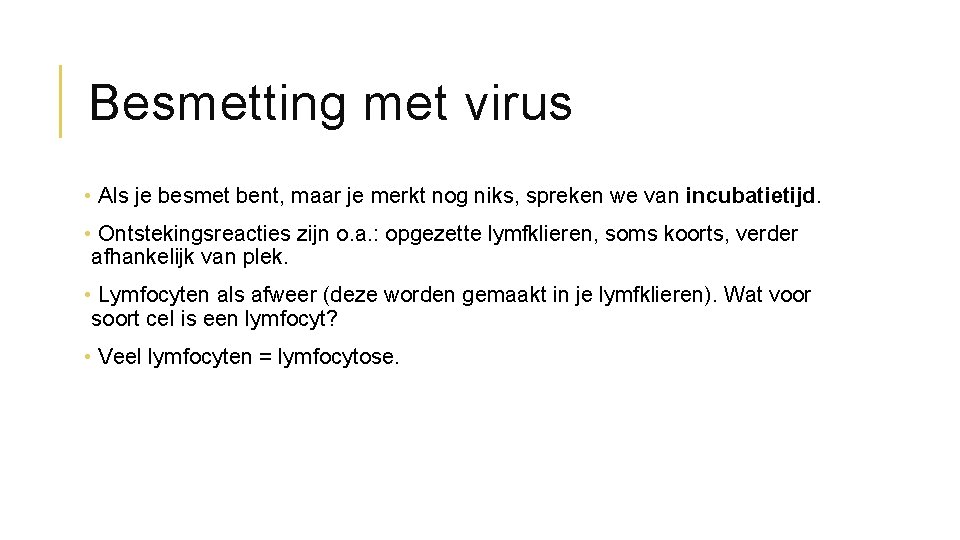 Besmetting met virus

• Als je besmet bent, maar je merkt nog niks, spreken we van incubatietijd.

• Ontstekingsreacties zijn o.a.: opgezette lymfklieren, soms koorts, verder afhankelijk van plek.

• Lymfocyten als afweer (deze worden gemaakt in je lymfklieren). Wat voor soort cel is een lymfocyt?

• Veel lymfocyten = lymfocytose.